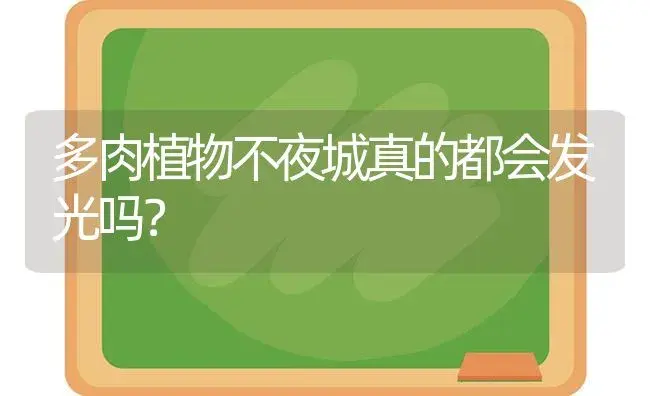 多肉植物不夜城真的都会发光吗?